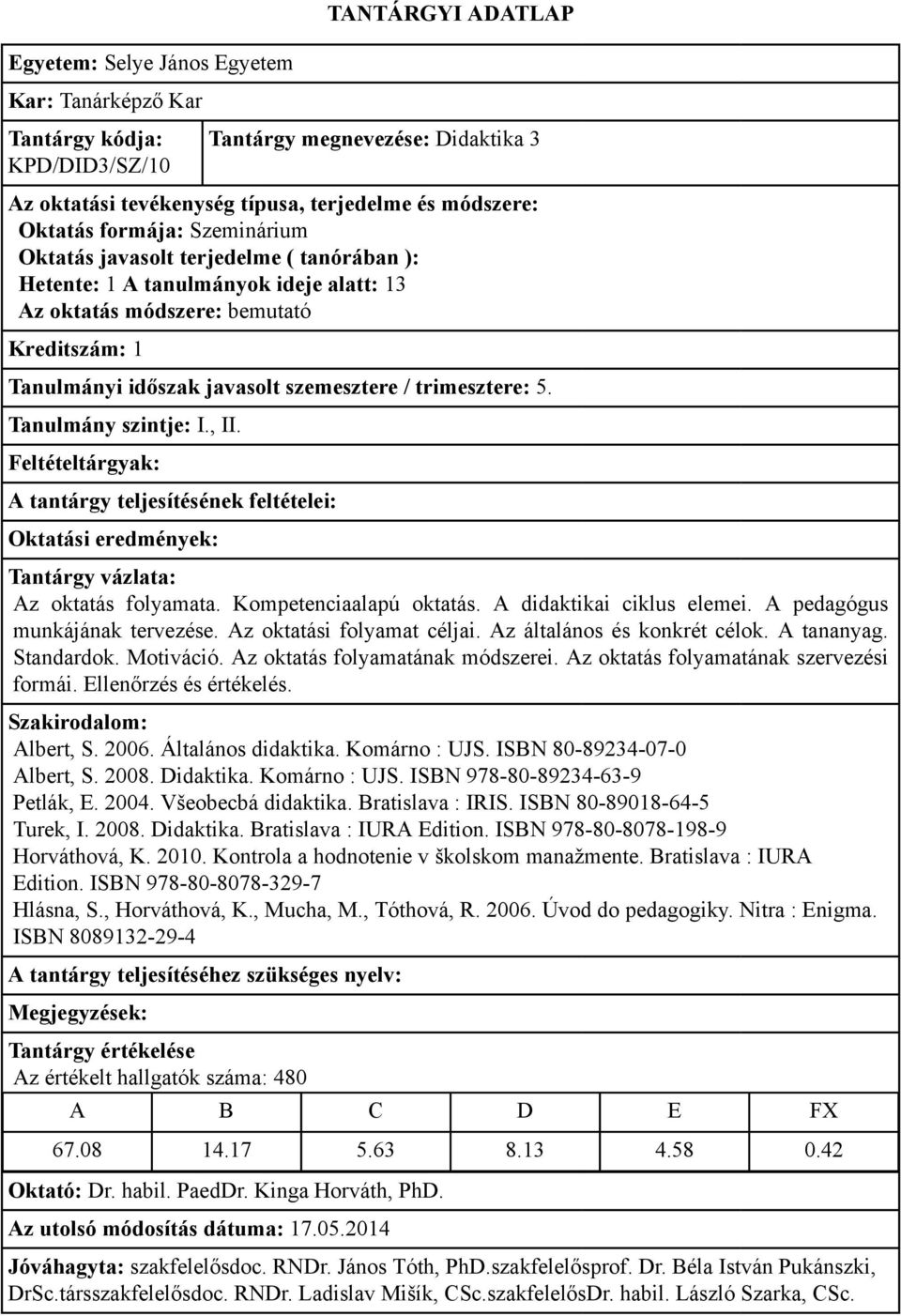 TANTÁRGYI ADATLAP

Egyetem: Selye János Egyetem

Kar: Tanárképző Kar

Tantárgy kódja: KPD/DID3/SZ/10

Tantárgy megnevezése: Didaktika 3

Az oktatási tevékenység típusa, terjedelme és módszere:
Oktatás formája: Szeminárium
Oktatás javasolt terjedelme ( tanórában ):
Hetente: 1 A tanulmányok ideje alatt: 13
Az oktatás módszere: bemutató

Kreditszám: 1

Tanulmányi időszak javasolt szemesztere / trimesztere: 5.

Tanulmány szintje: I., II.

Feltételtárgyak:

A tantárgy teljesítésének feltételei:

Oktatási eredmények:

Tantárgy vázlata:
Az oktatás folyamata. Kompetenciaalapú oktatás. A didaktikai ciklus elemei. A pedagógus munkájának tervezése. Az oktatási folyamat céljai. Az általános és konkrét célok. A tananyag. Standardok. Motiváció. Az oktatás folyamatának módszerei. Az oktatás folyamatának szervezési formái. Ellenőrzés és értékelés.

Szakirodalom:
Albert, S. 2006. Általános didaktika. Komárno : UJS. ISBN 80-89234-07-0
Albert, S. 2008. Didaktika. Komárno : UJS. ISBN 978-80-89234-63-9
Petlák, E. 2004. Všeobecbá didaktika. Bratislava : IRIS. ISBN 80-89018-64-5
Turek, I. 2008. Didaktika. Bratislava : IURA Edition. ISBN 978-80-8078-198-9
Horváthová, K. 2010. Kontrola a hodnotenie v školskom manažmente. Bratislava : IURA Edition. ISBN 978-80-8078-329-7
Hlásna, S., Horváthová, K., Mucha, M., Tóthová, R. 2006. Úvod do pedagogiky. Nitra : Enigma. ISBN 8089132-29-4

A tantárgy teljesítéséhez szükséges nyelv:

Megjegyzések:

Tantárgy értékelése
Az értékelt hallgatók száma: 480

| A | B | C | D | E | FX |
|---|---|---|---|---|---|
| 67.08 | 14.17 | 5.63 | 8.13 | 4.58 | 0.42 |

Oktató: Dr. habil. PaedDr. Kinga Horváth, PhD.

Az utolsó módosítás dátuma: 17.05.2014

Jóváhagyta: szakfelelősdoc. RNDr. János Tóth, PhD.szakfelelősprof. Dr. Béla István Pukánszki, DrSc.társszakfelelősdoc. RNDr. Ladislav Mišík, CSc.szakfelelősDr. habil. László Szarka, CSc.